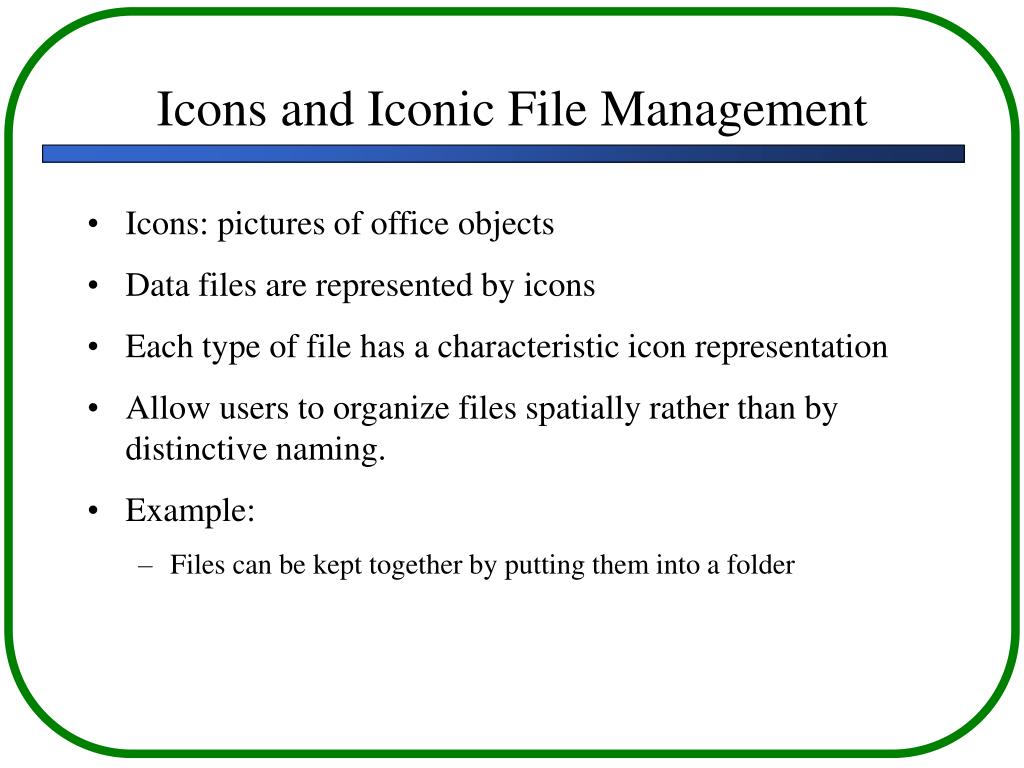 Icons and Iconic File Management

• Icons: pictures of office objects

• Data files are represented by icons

• Each type of file has a characteristic icon representation

• Allow users to organize files spatially rather than by distinctive naming.

• Example:

– Files can be kept together by putting them into a folder